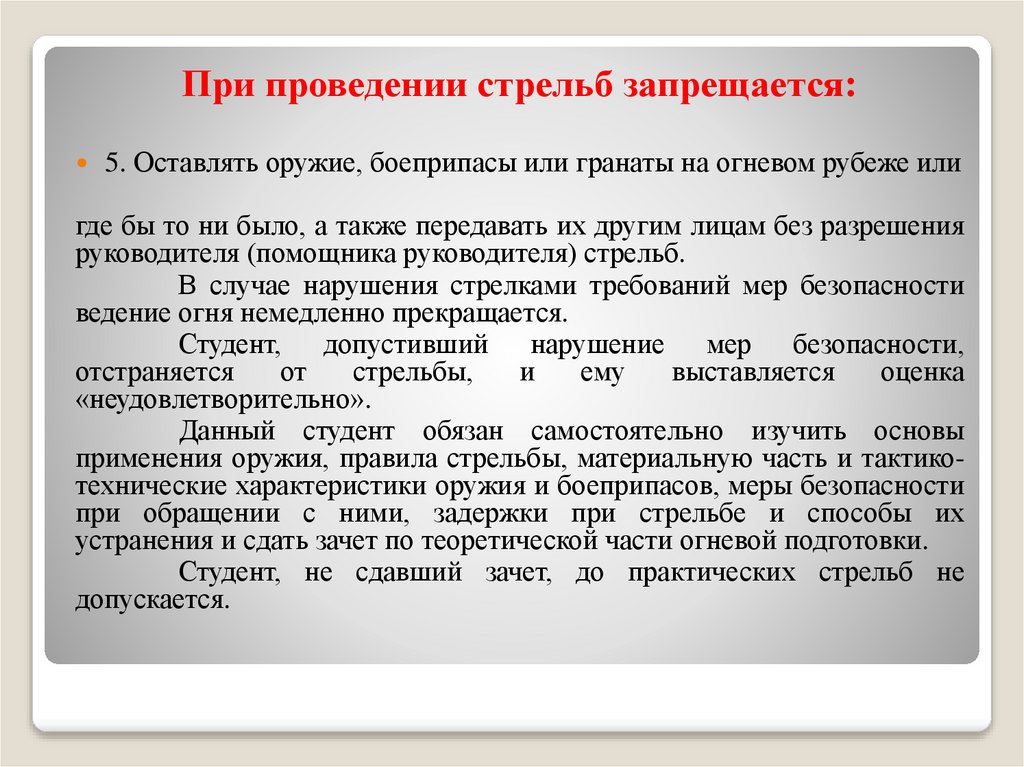 При проведении стрельб запрещается:

5. Оставлять оружие, боеприпасы или гранаты на огневом рубеже или

где бы то ни было, а также передавать их другим лицам без разрешения руководителя (помощника руководителя) стрельб.

В случае нарушения стрелками требований мер безопасности ведение огня немедленно прекращается.

Студент, допустивший нарушение мер безопасности, отстраняется от стрельбы, и ему выставляется оценка «неудовлетворительно».

Данный студент обязан самостоятельно изучить основы применения оружия, правила стрельбы, материальную часть и тактико-технические характеристики оружия и боеприпасов, меры безопасности при обращении с ними, задержки при стрельбе и способы их устранения и сдать зачет по теоретической части огневой подготовки.

Студент, не сдавший зачет, до практических стрельб не допускается.